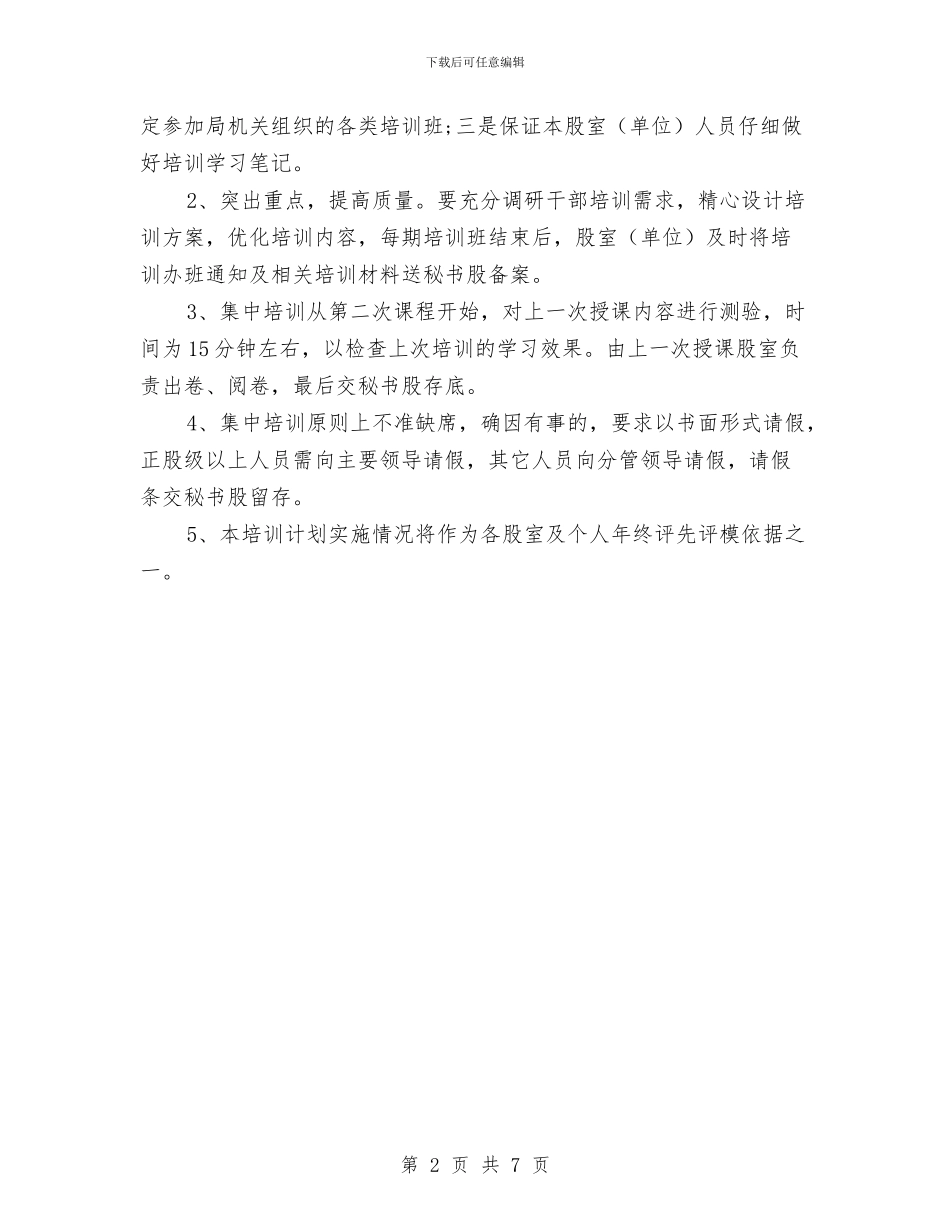 下载后可任意编辑

定参加局机关组织的各类培训班;三是保证本股室（单位）人员仔细做好培训学习笔记。

2、突出重点，提高质量。要充分调研干部培训需求，精心设计培训方案，优化培训内容，每期培训班结束后，股室（单位）及时将培训办班通知及相关培训材料送秘书股备案。

3、集中培训从第二次课程开始，对上一次授课内容进行测验，时间为15分钟左右，以检查上次培训的学习效果。由上一次授课股室负责出卷、阅卷，最后交秘书股存底。

4、集中培训原则上不准缺席，确因有事的，要求以书面形式请假，正股级以上人员需向主要领导请假，其它人员向分管领导请假，请假条交秘书股留存。

5、本培训计划实施情况将作为各股室及个人年终评先评模依据之一。

第 2 页 共 7 页